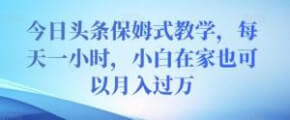 今日头条保姆式教学，每天一小时，小白在家也可以月入过万